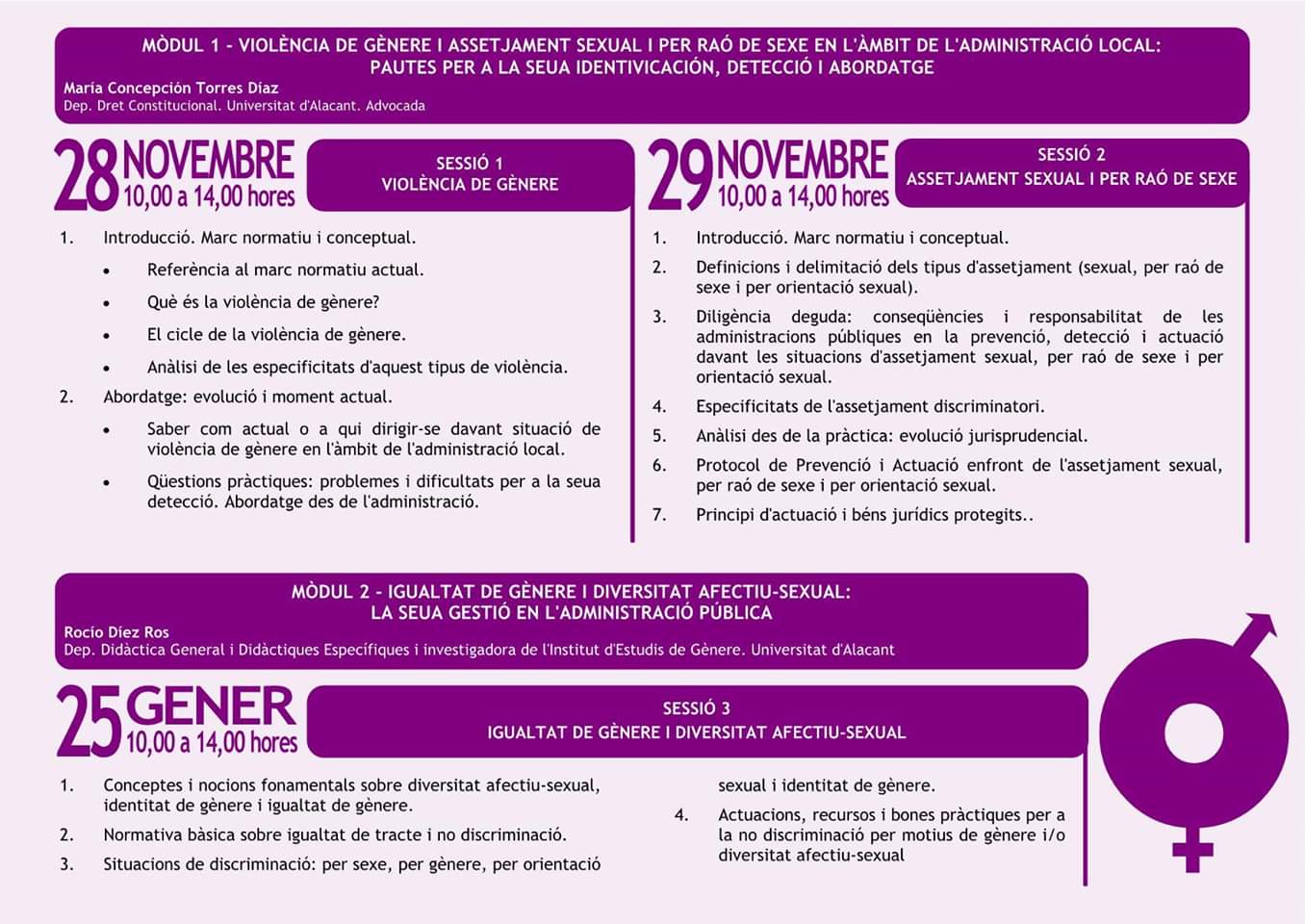 MÒDUL 1 - VIOLÈNCIA DE GÈNERE I ASSETJAMENT SEXUAL I PER RAÓ DE SEXE EN L'ÀMBIT DE L'ADMINISTRACIÓ LOCAL: PAUTES PER A LA SEUA IDENTIVICACIÓN, DETECCIÓ I ABORDATGE
María Concepción Torres Díaz
Dep. Dret Constitucional. Universitat d'Alacant. Advocada

28 NOVEMBRE
10,00 a 14,00 hores

SESSIÓ 1
VIOLÈNCIA DE GÈNERE

1. Introducció. Marc normatiu i conceptual.
• Referència al marc normatiu actual.
• Què és la violència de gènere?
• El cicle de la violència de gènere.
• Anàlisi de les especificitats d'aquest tipus de violència.
2. Abordatge: evolució i moment actual.
• Saber com actual o a qui dirigir-se davant situació de violència de gènere en l'àmbit de l'administració local.
• Qüestions pràctiques: problemes i dificultats per a la seua detecció. Abordatge des de l'administració.

29 NOVEMBRE
10,00 a 14,00 hores

SESSIÓ 2
ASSETJAMENT SEXUAL I PER RAÓ DE SEXE

1. Introducció. Marc normatiu i conceptual.
2. Definicions i delimitació dels tipus d'assetjament (sexual, per raó de sexe i per orientació sexual).
3. Diligència deguda: conseqüències i responsabilitat de les administracions públiques en la prevenció, detecció i actuació davant les situacions d'assetjament sexual, per raó de sexe i per orientació sexual.
4. Especificitats de l'assetjament discriminatori.
5. Anàlisi des de la pràctica: evolució jurisprudencial.
6. Protocol de Prevenció i Actuació enfront de l'assetjament sexual, per raó de sexe i per orientació sexual.
7. Principi d'actuació i béns jurídics protegits..

MÒDUL 2 - IGUALTAT DE GÈNERE I DIVERSITAT AFECTIU-SEXUAL: LA SEUA GESTIÓ EN L'ADMINISTRACIÓ PÚBLICA
Rocío Díez Ros
Dep. Didàctica General i Didàctiques Específiques i investigadora de l'Institut d'Estudis de Gènere. Universitat d'Alacant

25 GENER
10,00 a 14,00 hores

SESSIÓ 3
IGUALTAT DE GÈNERE I DIVERSITAT AFECTIU-SEXUAL

1. Conceptes i nocions fonamentals sobre diversitat afectiu-sexual, identitat de gènere i igualtat de gènere.
2. Normativa bàsica sobre igualtat de tracte i no discriminació.
3. Situacions de discriminació: per sexe, per gènere, per orientació sexual i identitat de gènere.
4. Actuacions, recursos i bones pràctiques per a la no discriminació per motius de gènere i/o diversitat afectiu-sexual